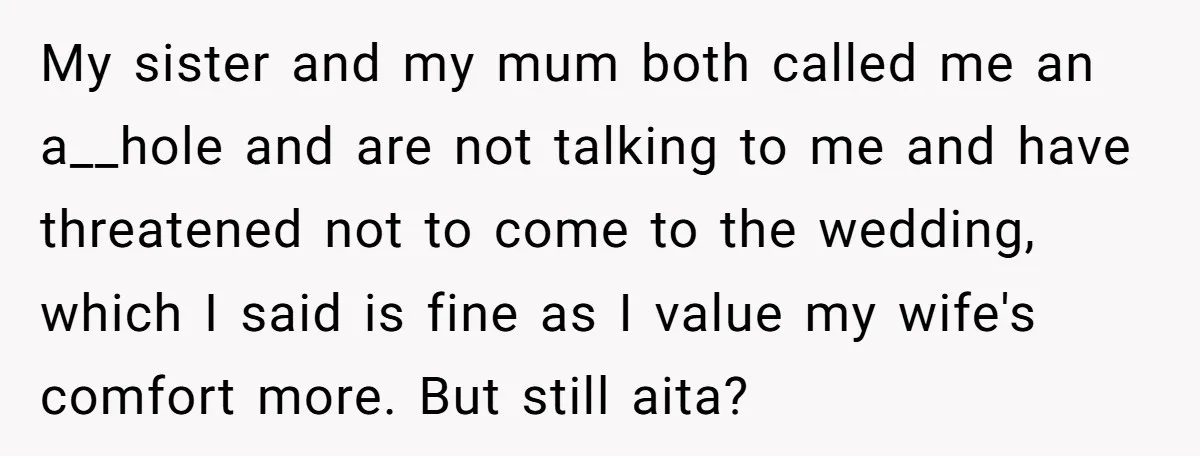 My sister and my mum both called me an a__hole and are not talking to me and have threatened not to come to the wedding, which I said is fine as I value my wife's comfort more. But still aita?